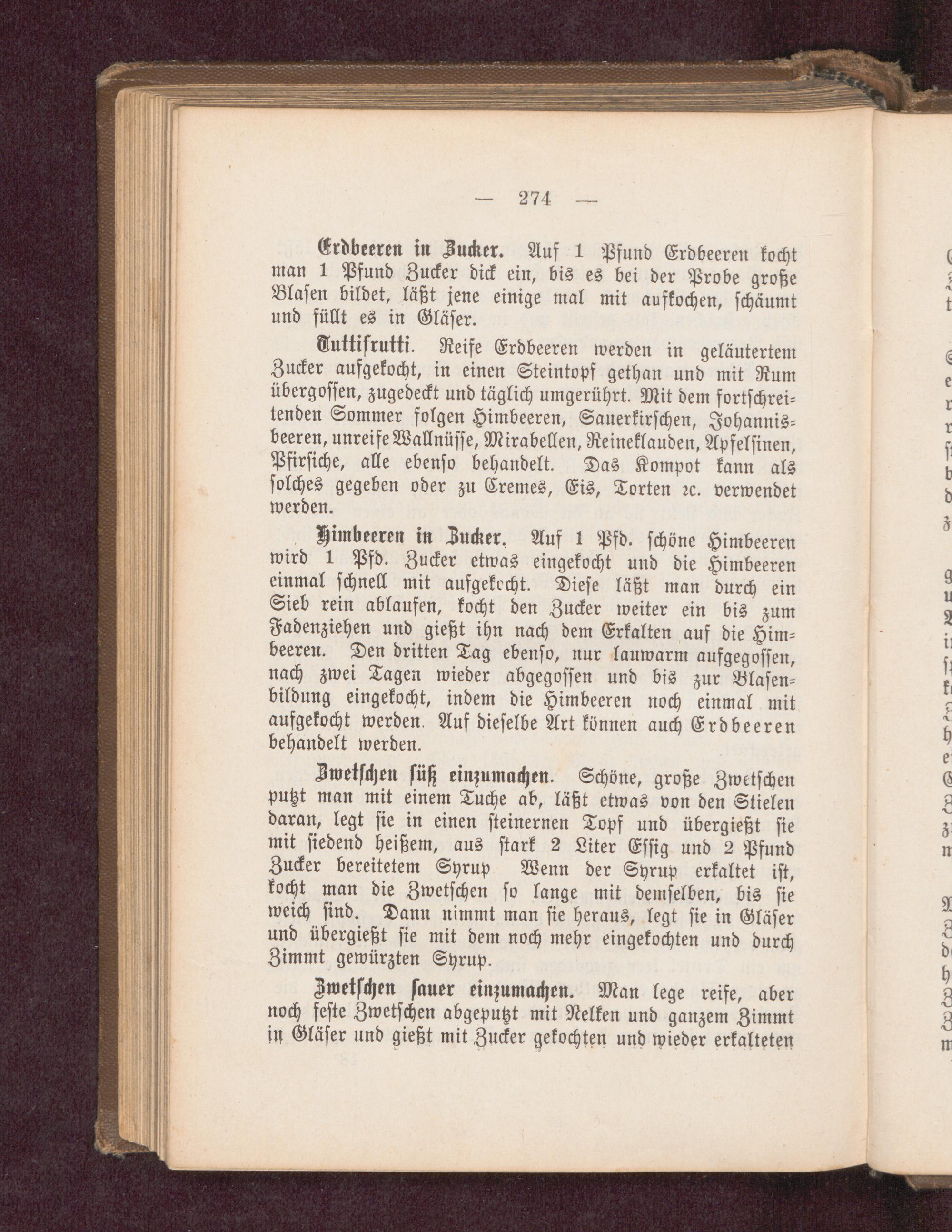 — 274 —

Erdbeeren in Zucker. Auf 1 Pfund Erdbeeren kocht man 1 Pfund Zucker dick ein, bis es bei der Probe große Blasen bildet, läßt jene einige mal mit aufkochen, schäumt und füllt es in Gläser.

Tuttifrutti. Reife Erdbeeren werden in geläutertem Zucker aufgekocht, in einen Steintopf gethan und mit Rum übergossen, zugedeckt und täglich umgerührt. Mit dem fortschreitenden Sommer folgen Himbeeren, Sauerkirschen, Johannisbeeren, unreife Wallnüsse, Mirabellen, Reineklauden, Apfelsinen, Pfirsiche, alle ebenso behandelt. Das Kompot kann als solches gegeben oder zu Cremes, Eis, Torten ꝛc. verwendet werden.

Himbeeren in Zucker. Auf 1 Pfd. schöne Himbeeren wird 1 Pfd. Zucker etwas eingekocht und die Himbeeren einmal schnell mit aufgekocht. Diese läßt man durch ein Sieb rein ablaufen, kocht den Zucker weiter ein bis zum Fadenziehen und gießt ihn nach dem Erkalten auf die Himbeeren. Den dritten Tag ebenso, nur lauwarm aufgegossen, nach zwei Tagen wieder abgegossen und bis zur Blasenbildung eingekocht, indem die Himbeeren noch einmal mit aufgekocht werden. Auf dieselbe Art können auch Erdbeeren behandelt werden.

Zwetschen süß einzumachen. Schöne, große Zwetschen putzt man mit einem Tuche ab, läßt etwas von den Stielen daran, legt sie in einen steinernen Topf und übergießt sie mit siedend heißem, aus stark 2 Liter Essig und 2 Pfund Zucker bereitetem Syrup Wenn der Syrup erkaltet ist, kocht man die Zwetschen so lange mit demselben, bis sie weich sind. Dann nimmt man sie heraus, legt sie in Gläser und übergießt sie mit dem noch mehr eingekochten und durch Zimmt gewürzten Syrup.

Zwetschen sauer einzumachen. Man lege reife, aber noch feste Zwetschen abgeputzt mit Nelken und ganzem Zimmt in Gläser und gießt mit Zucker gekochten und wieder erkalteten